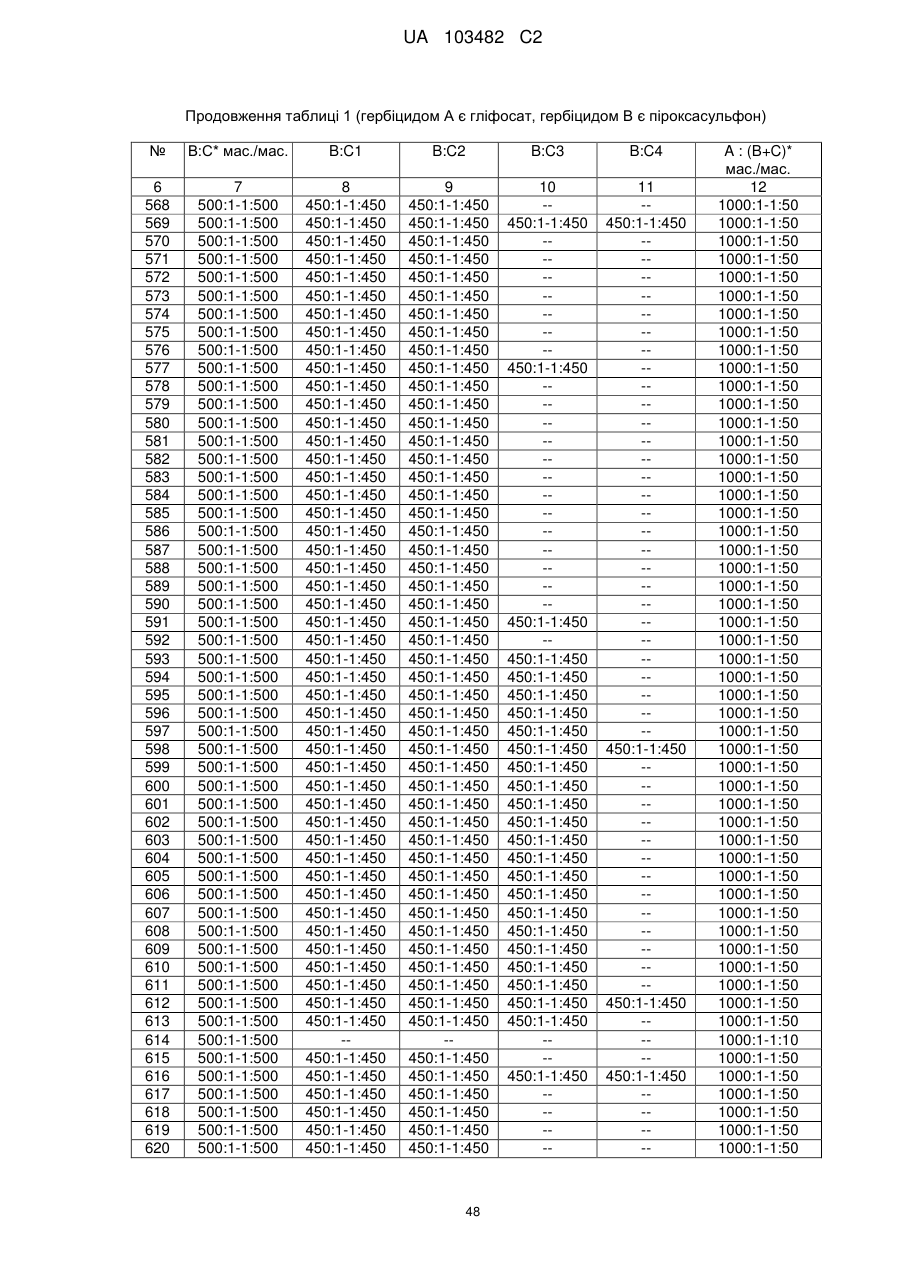 UA 103482 C2

Продовження таблиці 1 (гербіцидом А є гліфосат, гербіцидом В є піроксасульфон)

| № | B:C* мас./мас. | B:C1 | B:C2 | B:C3 | B:C4 | A : (B+C)* мас./мас. |
|---|---|---|---|---|---|---|
| 6 | 7 | 8 | 9 | 10 | 11 | 12 |
| 568 | 500:1-1:500 | 450:1-1:450 | 450:1-1:450 | -- | -- | 1000:1-1:50 |
| 569 | 500:1-1:500 | 450:1-1:450 | 450:1-1:450 | 450:1-1:450 | 450:1-1:450 | 1000:1-1:50 |
| 570 | 500:1-1:500 | 450:1-1:450 | 450:1-1:450 | -- | -- | 1000:1-1:50 |
| 571 | 500:1-1:500 | 450:1-1:450 | 450:1-1:450 | -- | -- | 1000:1-1:50 |
| 572 | 500:1-1:500 | 450:1-1:450 | 450:1-1:450 | -- | -- | 1000:1-1:50 |
| 573 | 500:1-1:500 | 450:1-1:450 | 450:1-1:450 | -- | -- | 1000:1-1:50 |
| 574 | 500:1-1:500 | 450:1-1:450 | 450:1-1:450 | -- | -- | 1000:1-1:50 |
| 575 | 500:1-1:500 | 450:1-1:450 | 450:1-1:450 | -- | -- | 1000:1-1:50 |
| 576 | 500:1-1:500 | 450:1-1:450 | 450:1-1:450 | -- | -- | 1000:1-1:50 |
| 577 | 500:1-1:500 | 450:1-1:450 | 450:1-1:450 | 450:1-1:450 | -- | 1000:1-1:50 |
| 578 | 500:1-1:500 | 450:1-1:450 | 450:1-1:450 | -- | -- | 1000:1-1:50 |
| 579 | 500:1-1:500 | 450:1-1:450 | 450:1-1:450 | -- | -- | 1000:1-1:50 |
| 580 | 500:1-1:500 | 450:1-1:450 | 450:1-1:450 | -- | -- | 1000:1-1:50 |
| 581 | 500:1-1:500 | 450:1-1:450 | 450:1-1:450 | -- | -- | 1000:1-1:50 |
| 582 | 500:1-1:500 | 450:1-1:450 | 450:1-1:450 | -- | -- | 1000:1-1:50 |
| 583 | 500:1-1:500 | 450:1-1:450 | 450:1-1:450 | -- | -- | 1000:1-1:50 |
| 584 | 500:1-1:500 | 450:1-1:450 | 450:1-1:450 | -- | -- | 1000:1-1:50 |
| 585 | 500:1-1:500 | 450:1-1:450 | 450:1-1:450 | -- | -- | 1000:1-1:50 |
| 586 | 500:1-1:500 | 450:1-1:450 | 450:1-1:450 | -- | -- | 1000:1-1:50 |
| 587 | 500:1-1:500 | 450:1-1:450 | 450:1-1:450 | -- | -- | 1000:1-1:50 |
| 588 | 500:1-1:500 | 450:1-1:450 | 450:1-1:450 | -- | -- | 1000:1-1:50 |
| 589 | 500:1-1:500 | 450:1-1:450 | 450:1-1:450 | -- | -- | 1000:1-1:50 |
| 590 | 500:1-1:500 | 450:1-1:450 | 450:1-1:450 | -- | -- | 1000:1-1:50 |
| 591 | 500:1-1:500 | 450:1-1:450 | 450:1-1:450 | 450:1-1:450 | -- | 1000:1-1:50 |
| 592 | 500:1-1:500 | 450:1-1:450 | 450:1-1:450 | -- | -- | 1000:1-1:50 |
| 593 | 500:1-1:500 | 450:1-1:450 | 450:1-1:450 | 450:1-1:450 | -- | 1000:1-1:50 |
| 594 | 500:1-1:500 | 450:1-1:450 | 450:1-1:450 | 450:1-1:450 | -- | 1000:1-1:50 |
| 595 | 500:1-1:500 | 450:1-1:450 | 450:1-1:450 | 450:1-1:450 | -- | 1000:1-1:50 |
| 596 | 500:1-1:500 | 450:1-1:450 | 450:1-1:450 | 450:1-1:450 | -- | 1000:1-1:50 |
| 597 | 500:1-1:500 | 450:1-1:450 | 450:1-1:450 | 450:1-1:450 | -- | 1000:1-1:50 |
| 598 | 500:1-1:500 | 450:1-1:450 | 450:1-1:450 | 450:1-1:450 | 450:1-1:450 | 1000:1-1:50 |
| 599 | 500:1-1:500 | 450:1-1:450 | 450:1-1:450 | 450:1-1:450 | -- | 1000:1-1:50 |
| 600 | 500:1-1:500 | 450:1-1:450 | 450:1-1:450 | 450:1-1:450 | -- | 1000:1-1:50 |
| 601 | 500:1-1:500 | 450:1-1:450 | 450:1-1:450 | 450:1-1:450 | -- | 1000:1-1:50 |
| 602 | 500:1-1:500 | 450:1-1:450 | 450:1-1:450 | 450:1-1:450 | -- | 1000:1-1:50 |
| 603 | 500:1-1:500 | 450:1-1:450 | 450:1-1:450 | 450:1-1:450 | -- | 1000:1-1:50 |
| 604 | 500:1-1:500 | 450:1-1:450 | 450:1-1:450 | 450:1-1:450 | -- | 1000:1-1:50 |
| 605 | 500:1-1:500 | 450:1-1:450 | 450:1-1:450 | 450:1-1:450 | -- | 1000:1-1:50 |
| 606 | 500:1-1:500 | 450:1-1:450 | 450:1-1:450 | 450:1-1:450 | -- | 1000:1-1:50 |
| 607 | 500:1-1:500 | 450:1-1:450 | 450:1-1:450 | 450:1-1:450 | -- | 1000:1-1:50 |
| 608 | 500:1-1:500 | 450:1-1:450 | 450:1-1:450 | 450:1-1:450 | -- | 1000:1-1:50 |
| 609 | 500:1-1:500 | 450:1-1:450 | 450:1-1:450 | 450:1-1:450 | -- | 1000:1-1:50 |
| 610 | 500:1-1:500 | 450:1-1:450 | 450:1-1:450 | 450:1-1:450 | -- | 1000:1-1:50 |
| 611 | 500:1-1:500 | 450:1-1:450 | 450:1-1:450 | 450:1-1:450 | -- | 1000:1-1:50 |
| 612 | 500:1-1:500 | 450:1-1:450 | 450:1-1:450 | 450:1-1:450 | 450:1-1:450 | 1000:1-1:50 |
| 613 | 500:1-1:500 | 450:1-1:450 | 450:1-1:450 | 450:1-1:450 | -- | 1000:1-1:50 |
| 614 | 500:1-1:500 | -- | -- | -- | -- | 1000:1-1:10 |
| 615 | 500:1-1:500 | 450:1-1:450 | 450:1-1:450 | -- | -- | 1000:1-1:50 |
| 616 | 500:1-1:500 | 450:1-1:450 | 450:1-1:450 | 450:1-1:450 | 450:1-1:450 | 1000:1-1:50 |
| 617 | 500:1-1:500 | 450:1-1:450 | 450:1-1:450 | -- | -- | 1000:1-1:50 |
| 618 | 500:1-1:500 | 450:1-1:450 | 450:1-1:450 | -- | -- | 1000:1-1:50 |
| 619 | 500:1-1:500 | 450:1-1:450 | 450:1-1:450 | -- | -- | 1000:1-1:50 |
| 620 | 500:1-1:500 | 450:1-1:450 | 450:1-1:450 | -- | -- | 1000:1-1:50 |

48